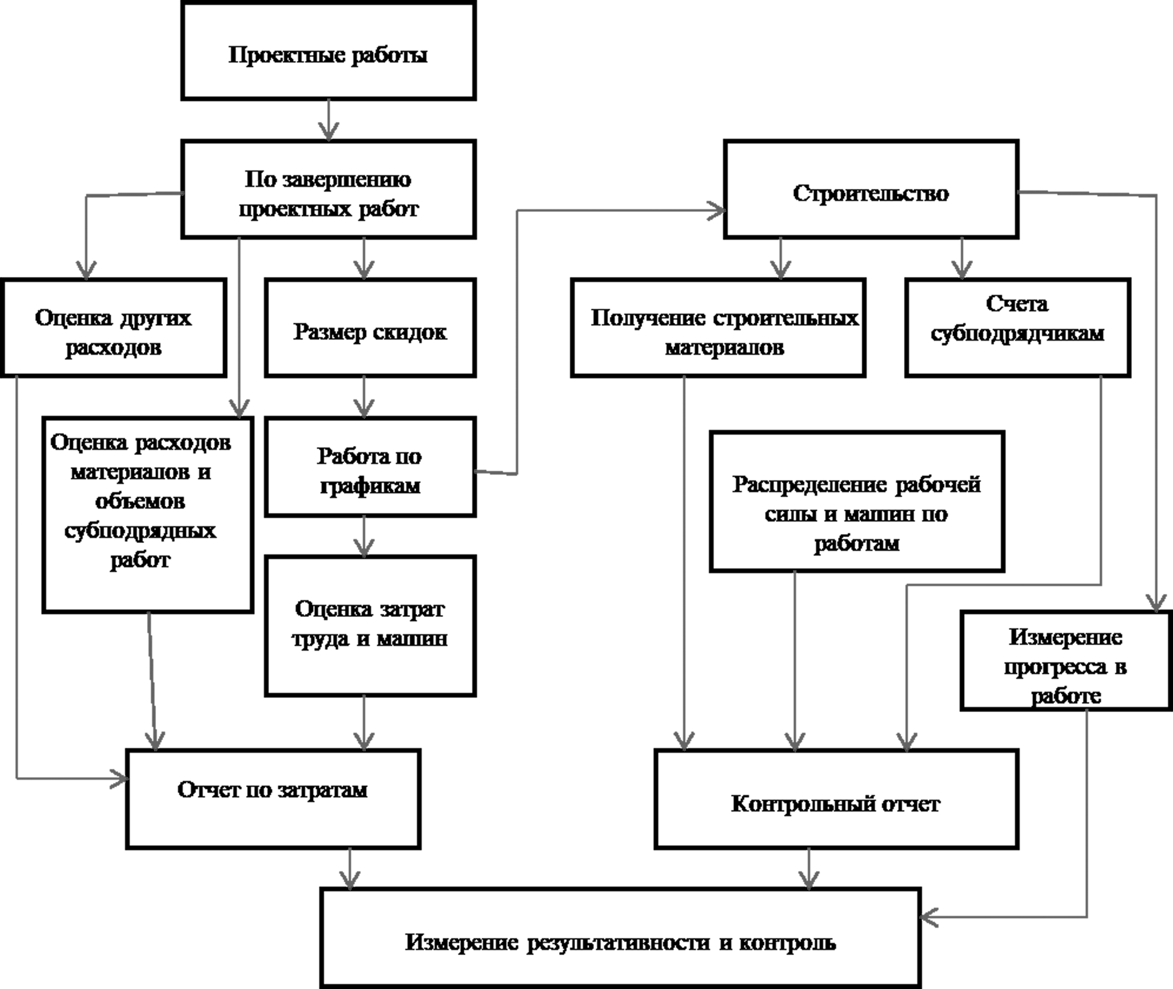 Проектные работы

По завершению проектных работ

Оценка других расходов

Размер скидок

Оценка расходов материалов и объемов субподрядных работ

Работа по графикам

Оценка затрат труда и машин

Отчет по затратам

Строительство

Получение строительных материалов

Счета субподрядчикам

Распределение рабочей силы и машин по работам

Измерение прогресса в работе

Контрольный отчет

Измерение результативности и контроль